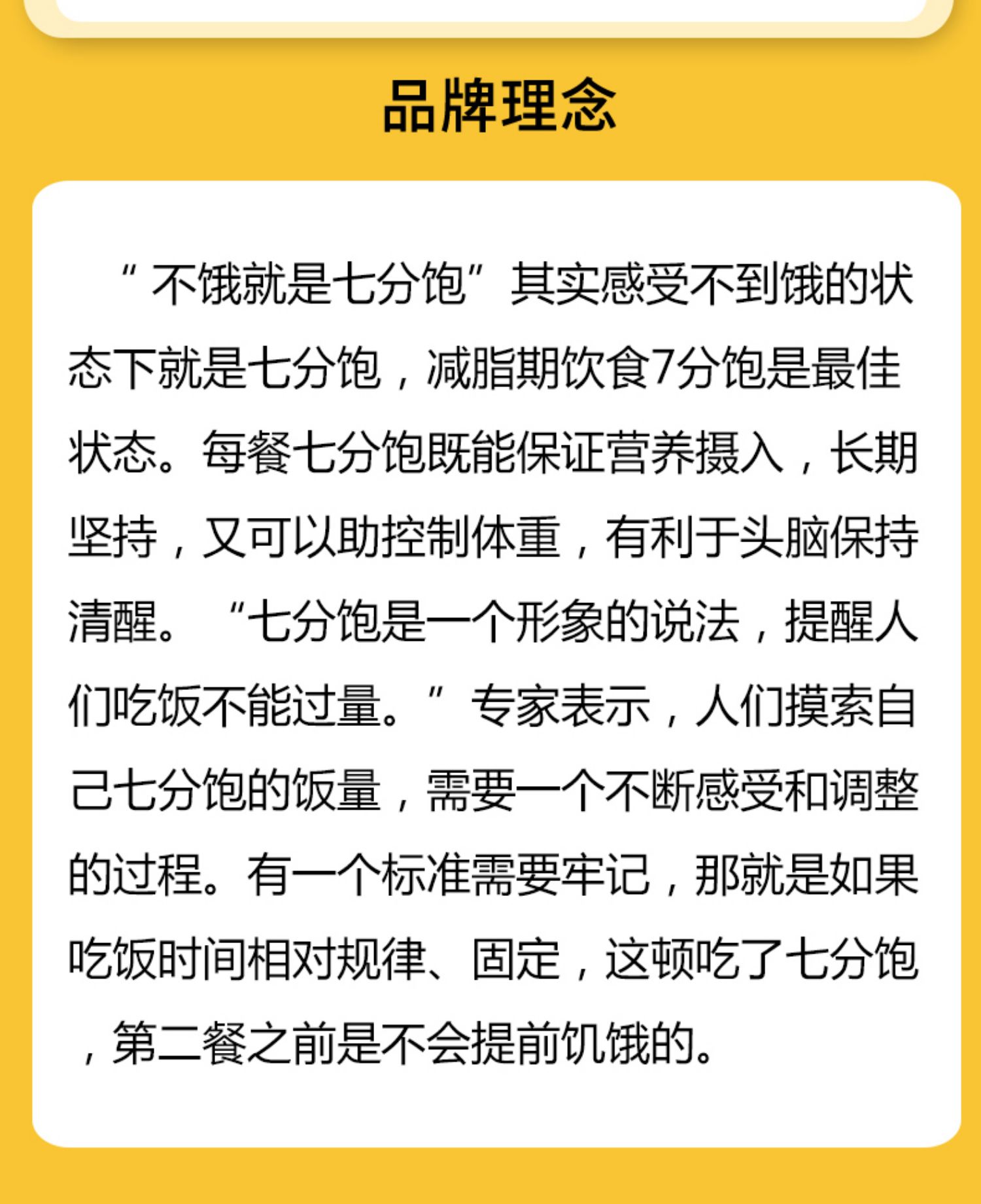 品牌理念

“不饿就是七分饱”其实感受不到饿的状态下就是七分饱，减脂期饮食7分饱是最佳状态。每餐七分饱既能保证营养摄入，长期坚持，又可以助控制体重，有利于头脑保持清醒。“七分饱是一个形象的说法，提醒人们吃饭不能过量。”专家表示，人们摸索自己七分饱的饭量，需要一个不断感受和调整的过程。有一个标准需要牢记，那就是如果吃饭时间相对规律、固定，这顿吃了七分饱，第二餐之前是不会提前饥饿的。